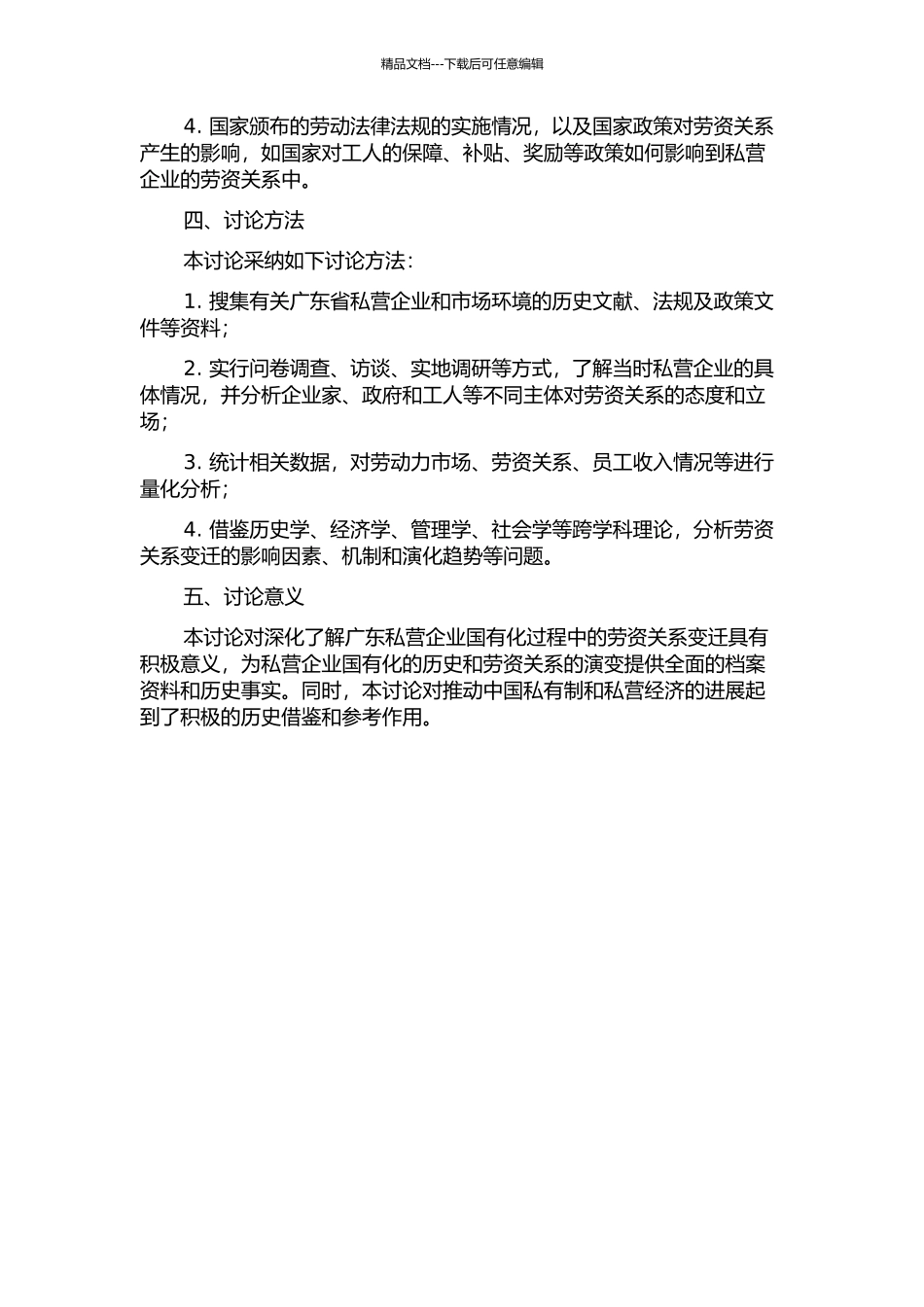 精品文档---下载后可任意编辑

4. 国家颁布的劳动法律法规的实施情况，以及国家政策对劳资关系产生的影响，如国家对工人的保障、补贴、奖励等政策如何影响到私营企业的劳资关系中。

四、讨论方法

本讨论采纳如下讨论方法：

1. 搜集有关广东省私营企业和市场环境的历史文献、法规及政策文件等资料；

2. 实行问卷调查、访谈、实地调研等方式，了解当时私营企业的具体情况，并分析企业家、政府和工人等不同主体对劳资关系的态度和立场；

3. 统计相关数据，对劳动力市场、劳资关系、员工收入情况等进行量化分析；

4. 借鉴历史学、经济学、管理学、社会学等跨学科理论，分析劳资关系变迁的影响因素、机制和演化趋势等问题。

五、讨论意义

本讨论对深化了解广东私营企业国有化过程中的劳资关系变迁具有积极意义，为私营企业国有化的历史和劳资关系的演变提供全面的档案资料和历史事实。同时，本讨论对推动中国私有制和私营经济的进展起到了积极的历史借鉴和参考作用。